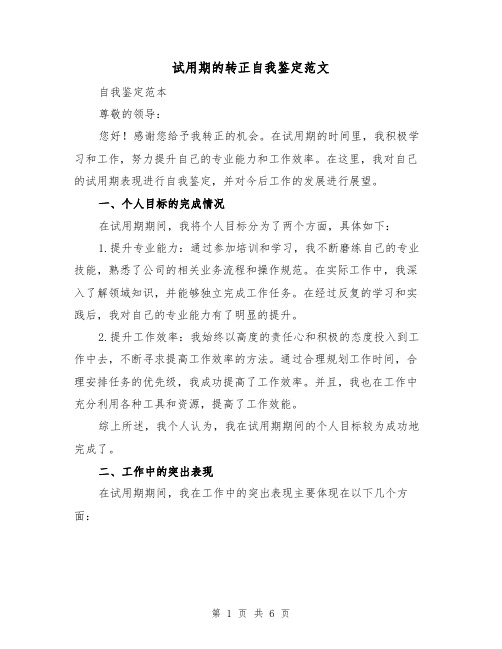 试用期的转正自我鉴定范文

自我鉴定范本

尊敬的领导：

您好！感谢您给予我转正的机会。在试用期的时间里，我积极学习和工作，努力提升自己的专业能力和工作效率。在这里，我对自己的试用期表现进行自我鉴定，并对今后工作的发展进行展望。

一、个人目标的完成情况

在试用期期间，我将个人目标分为了两个方面，具体如下：

1.提升专业能力：通过参加培训和学习，我不断磨练自己的专业技能，熟悉了公司的相关业务流程和操作规范。在实际工作中，我深入了解领域知识，并能够独立完成工作任务。在经过反复的学习和实践后，我对自己的专业能力有了明显的提升。

2.提升工作效率：我始终以高度的责任心和积极的态度投入到工作中去，不断寻求提高工作效率的方法。通过合理规划工作时间，合理安排任务的优先级，我成功提高了工作效率。并且，我也在工作中充分利用各种工具和资源，提高了工作效能。

综上所述，我个人认为，我在试用期期间的个人目标较为成功地完成了。

二、工作中的突出表现

在试用期期间，我在工作中的突出表现主要体现在以下几个方面：

第 1 页 共 6 页